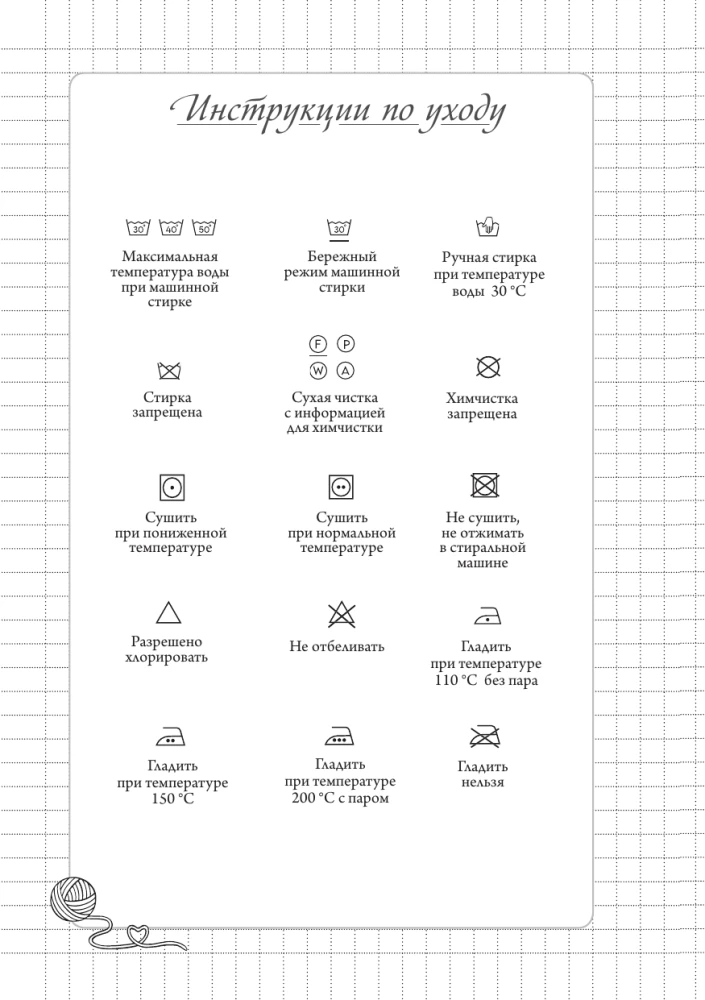 Инструкции по уходу

30 40 50

Максимальная температура воды при машинной стирке

30

Бережный режим машинной стирки

Ручная стирка при температуре воды 30 °C

Стирка запрещена

F P W A

Сухая чистка с информацией для химчистки

Химчистка запрещена

Сушить при пониженной температуре

Сушить при нормальной температуре

Не сушить, не отжимать в стиральной машине

Разрешено хлорировать

Не отбеливать

Гладить при температуре 110 °C без пара

Гладить при температуре 150 °C

Гладить при температуре 200 °C с паром

Гладить нельзя